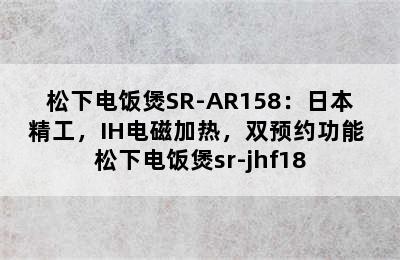 松下电饭煲SR-AR158：日本精工，IH电磁加热，双预约功能 松下电饭煲sr-jhf18